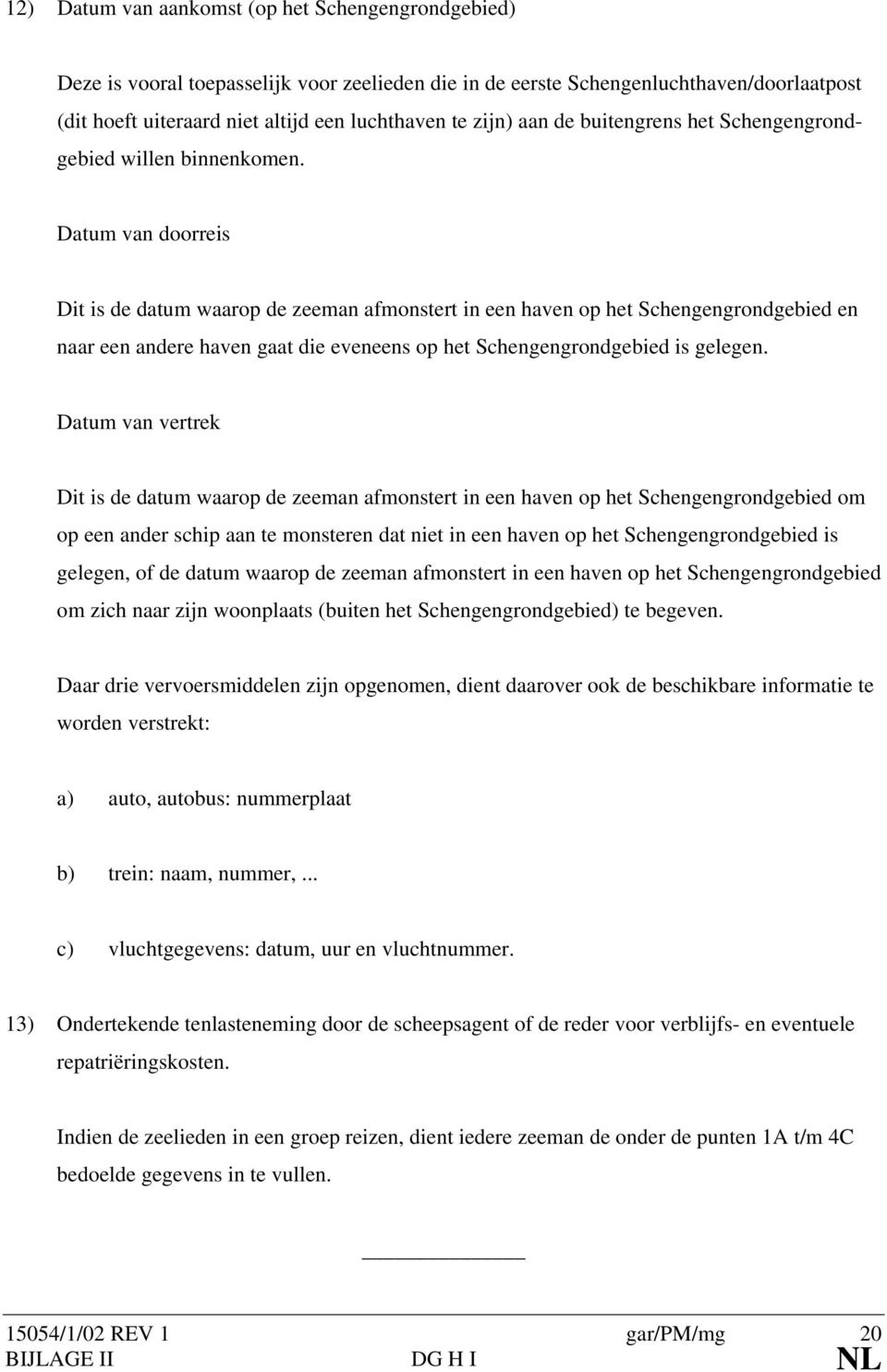 12) Datum van aankomst (op het Schengengrondgebied)

Deze is vooral toepasselijk voor zeelieden die in de eerste Schengenluchthaven/doorlaatpost (dit hoeft uiteraard niet altijd een luchthaven te zijn) aan de buitengrens het Schengengrondgebied willen binnenkomen.

Datum van doorreis

Dit is de datum waarop de zeeman afmonstert in een haven op het Schengengrondgebied en naar een andere haven gaat die eveneens op het Schengengrondgebied is gelegen.

Datum van vertrek

Dit is de datum waarop de zeeman afmonstert in een haven op het Schengengrondgebied om op een ander schip aan te monsteren dat niet in een haven op het Schengengrondgebied is gelegen, of de datum waarop de zeeman afmonstert in een haven op het Schengengrondgebied om zich naar zijn woonplaats (buiten het Schengengrondgebied) te begeven.

Daar drie vervoersmiddelen zijn opgenomen, dient daarover ook de beschikbare informatie te worden verstrekt:

a) auto, autobus: nummerplaat

b) trein: naam, nummer, ...

c) vluchtgegevens: datum, uur en vluchtnummer.

13) Ondertekende tenlasteneming door de scheepsagent of de reder voor verblijfs- en eventuele repatriëringskosten.

Indien de zeelieden in een groep reizen, dient iedere zeeman de onder de punten 1A t/m 4C bedoelde gegevens in te vullen.

15054/1/02 REV 1 gar/PM/mg 20
BIJLAGE II DG H I NL